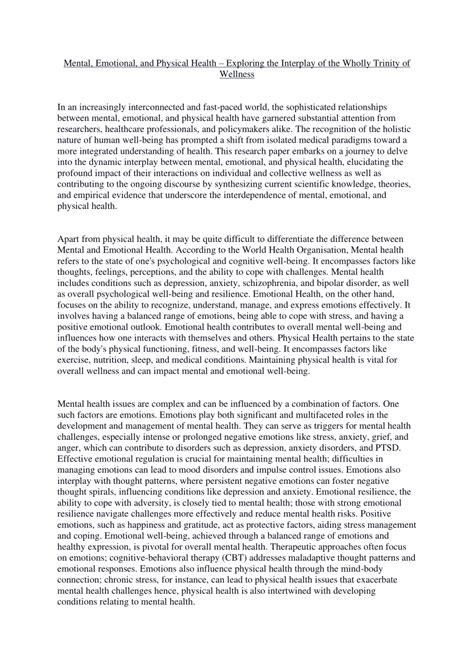 Mental, Emotional, and Physical Health – Exploring the Interplay of the Wholly Trinity of Wellness

In an increasingly interconnected and fast-paced world, the sophisticated relationships between mental, emotional, and physical health have garnered substantial attention from researchers, healthcare professionals, and policymakers alike. The recognition of the holistic nature of human well-being has prompted a shift from isolated medical paradigms toward a more integrated understanding of health. This research paper embarks on a journey to delve into the dynamic interplay between mental, emotional, and physical health, elucidating the profound impact of their interactions on individual and collective wellness as well as contributing to the ongoing discourse by synthesizing current scientific knowledge, theories, and empirical evidence that underscore the interdependence of mental, emotional, and physical health.

Apart from physical health, it may be quite difficult to differentiate the difference between Mental and Emotional Health. According to the World Health Organisation, Mental health refers to the state of one's psychological and cognitive well-being. It encompasses factors like thoughts, feelings, perceptions, and the ability to cope with challenges. Mental health includes conditions such as depression, anxiety, schizophrenia, and bipolar disorder, as well as overall psychological well-being and resilience. Emotional Health, on the other hand, focuses on the ability to recognize, understand, manage, and express emotions effectively. It involves having a balanced range of emotions, being able to cope with stress, and having a positive emotional outlook. Emotional health contributes to overall mental well-being and influences how one interacts with themselves and others. Physical Health pertains to the state of the body's physical functioning, fitness, and well-being. It encompasses factors like exercise, nutrition, sleep, and medical conditions. Maintaining physical health is vital for overall wellness and can impact mental and emotional well-being.

Mental health issues are complex and can be influenced by a combination of factors. One such factors are emotions. Emotions play both significant and multifaceted roles in the development and management of mental health. They can serve as triggers for mental health challenges, especially intense or prolonged negative emotions like stress, anxiety, grief, and anger, which can contribute to disorders such as depression, anxiety disorders, and PTSD. Effective emotional regulation is crucial for maintaining mental health; difficulties in managing emotions can lead to mood disorders and impulse control issues. Emotions also interplay with thought patterns, where persistent negative emotions can foster negative thought spirals, influencing conditions like depression and anxiety. Emotional resilience, the ability to cope with adversity, is closely tied to mental health; those with strong emotional resilience navigate challenges more effectively and reduce mental health risks. Positive emotions, such as happiness and gratitude, act as protective factors, aiding stress management and coping. Emotional well-being, achieved through a balanced range of emotions and healthy expression, is pivotal for overall mental health. Therapeutic approaches often focus on emotions; cognitive-behavioral therapy (CBT) addresses maladaptive thought patterns and emotional responses. Emotions also influence physical health through the mind-body connection; chronic stress, for instance, can lead to physical health issues that exacerbate mental health challenges hence, physical health is also intertwined with developing conditions relating to mental health.